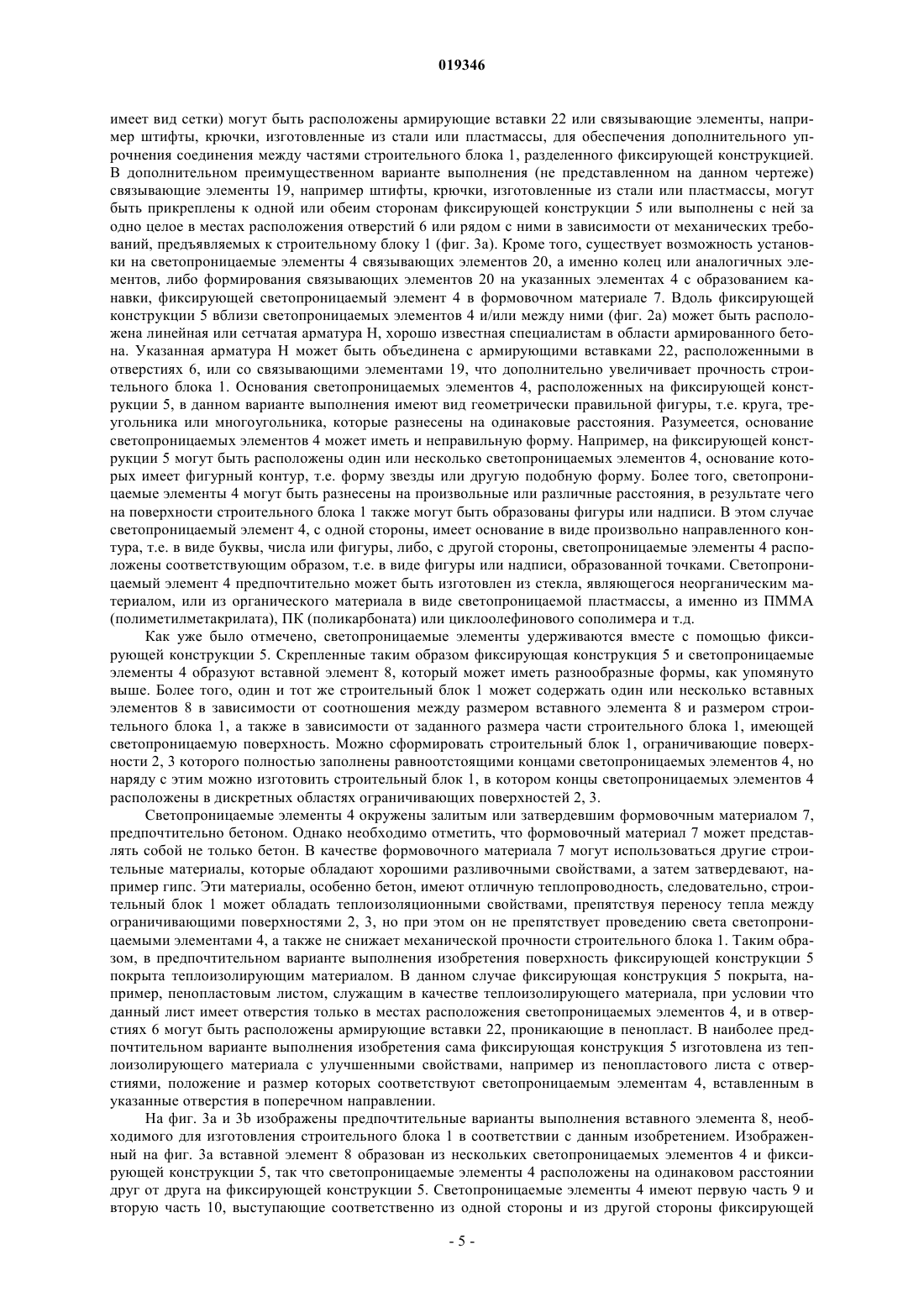 019346

имеет вид сетки) могут быть расположены армирующие вставки 22 или связывающие элементы, например штифты, крючки, изготовленные из стали или пластмассы, для обеспечения дополнительного упрочнения соединения между частями строительного блока 1, разделенного фиксирующей конструкцией. В дополнительном преимущественном варианте выполнения (не представленном на данном чертеже) связывающие элементы 19, например штифты, крючки, изготовленные из стали или пластмассы, могут быть прикреплены к одной или обеим сторонам фиксирующей конструкции 5 или выполнены с ней за одно целое в местах расположения отверстий 6 или рядом с ними в зависимости от механических требований, предъявляемых к строительному блоку 1 (фиг. 3а). Кроме того, существует возможность установки на светопроницаемые элементы 4 связывающих элементов 20, а именно колец или аналогичных элементов, либо формирования связывающих элементов 20 на указанных элементах 4 с образованием канавки, фиксирующей светопроницаемый элемент 4 в формовочном материале 7. Вдоль фиксирующей конструкции 5 вблизи светопроницаемых элементов 4 и/или между ними (фиг. 2а) может быть расположена линейная или сетчатая арматура Н, хорошо известная специалистам в области армированного бетона. Указанная арматура Н может быть объединена с армирующими вставками 22, расположенными в отверстиях 6, или со связывающими элементами 19, что дополнительно увеличивает прочность строительного блока 1. Основания светопроницаемых элементов 4, расположенных на фиксирующей конструкции 5, в данном варианте выполнения имеют вид геометрически правильной фигуры, т.е. круга, треугольника или многоугольника, которые разнесены на одинаковые расстояния. Разумеется, основание светопроницаемых элементов 4 может иметь и неправильную форму. Например, на фиксирующей конструкции 5 могут быть расположены один или несколько светопроницаемых элементов 4, основание которых имеет фигурный контур, т.е. форму звезды или другую подобную форму. Более того, светопроницаемые элементы 4 могут быть разнесены на произвольные или различные расстояния, в результате чего на поверхности строительного блока 1 также могут быть образованы фигуры или надписи. В этом случае светопроницаемый элемент 4, с одной стороны, имеет основание в виде произвольно направленного контура, т.е. в виде буквы, числа или фигуры, либо, с другой стороны, светопроницаемые элементы 4 расположены соответствующим образом, т.е. в виде фигуры или надписи, образованной точками. Светопроницаемый элемент 4 предпочтительно может быть изготовлен из стекла, являющегося неорганическим материалом, или из органического материала в виде светопроницаемой пластмассы, а именно из ПММА (полиметилметакрилата), ПК (поликарбоната) или циклоолефинового сополимера и т.д.

Как уже было отмечено, светопроницаемые элементы удерживаются вместе с помощью фиксирующей конструкции 5. Скрепленные таким образом фиксирующая конструкция 5 и светопроницаемые элементы 4 образуют вставной элемент 8, который может иметь разнообразные формы, как упомянуто выше. Более того, один и тот же строительный блок 1 может содержать один или несколько вставных элементов 8 в зависимости от соотношения между размером вставного элемента 8 и размером строительного блока 1, а также в зависимости от заданного размера части строительного блока 1, имеющей светопроницаемую поверхность. Можно сформировать строительный блок 1, ограничивающие поверхности 2, 3 которого полностью заполнены равноотстоящими концами светопроницаемых элементов 4, но наряду с этим можно изготовить строительный блок 1, в котором концы светопроницаемых элементов 4 расположены в дискретных областях ограничивающих поверхностей 2, 3.

Светопроницаемые элементы 4 окружены залитым или затвердевшим формовочным материалом 7, предпочтительно бетоном. Однако необходимо отметить, что формовочный материал 7 может представлять собой не только бетон. В качестве формовочного материала 7 могут использоваться другие строительные материалы, которые обладают хорошими разливочными свойствами, а затем затвердевают, например гипс. Эти материалы, особенно бетон, имеют отличную теплопроводность, следовательно, строительный блок 1 может обладать теплоизоляционными свойствами, препятствуя переносу тепла между ограничивающими поверхностями 2, 3, но при этом он не препятствует проведению света светопроницаемыми элементами 4, а также не снижает механической прочности строительного блока 1. Таким образом, в предпочтительном варианте выполнения изобретения поверхность фиксирующей конструкции 5 покрыта теплоизолирующим материалом. В данном случае фиксирующая конструкция 5 покрыта, например, пенопластовым листом, служащим в качестве теплоизолирующего материала, при условии что данный лист имеет отверстия только в местах расположения светопроницаемых элементов 4, и в отверстиях 6 могут быть расположены армирующие вставки 22, проникающие в пенопласт. В наиболее предпочтительном варианте выполнения изобретения сама фиксирующая конструкция 5 изготовлена из теплоизолирующего материала с улучшенными свойствами, например из пенопластового листа с отверстиями, положение и размер которых соответствуют светопроницаемым элементам 4, вставленным в указанные отверстия в поперечном направлении.

На фиг. 3а и 3b изображены предпочтительные варианты выполнения вставного элемента 8, необходимого для изготовления строительного блока 1 в соответствии с данным изобретением. Изображенный на фиг. 3а вставной элемент 8 образован из нескольких светопроницаемых элементов 4 и фиксирующей конструкции 5, так что светопроницаемые элементы 4 расположены на одинаковом расстоянии друг от друга на фиксирующей конструкции 5. Светопроницаемые элементы 4 имеют первую часть 9 и вторую часть 10, выступающие соответственно из одной стороны и из другой стороны фиксирующей

- 5 -